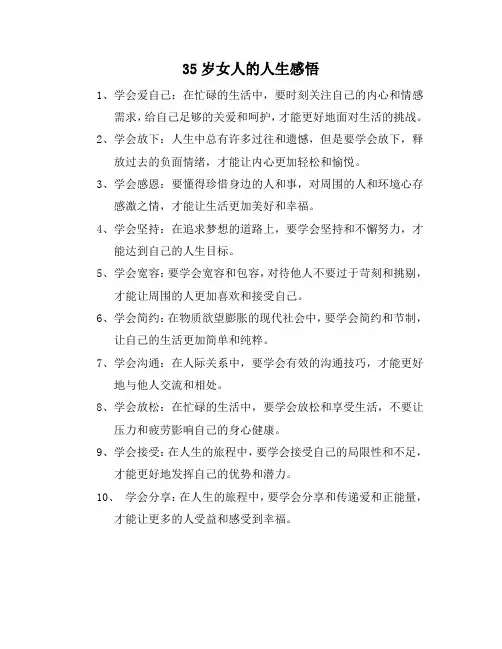 35 岁女人的人生感悟

1、学会爱自己：在忙碌的生活中，要时刻关注自己的内心和情感需求，给自己足够的关爱和呵护，才能更好地面对生活的挑战。

2、学会放下：人生中总有许多过往和遗憾，但是要学会放下，释放过去的负面情绪，才能让内心更加轻松和愉悦。

3、学会感恩：要懂得珍惜身边的人和事，对周围的人和环境心存感激之情，才能让生活更加美好和幸福。

4、学会坚持：在追求梦想的道路上，要学会坚持和不懈努力，才能达到自己的人生目标。

5、学会宽容：要学会宽容和包容，对待他人不要过于苛刻和挑剔，才能让周围的人更加喜欢和接受自己。

6、学会简约：在物质欲望膨胀的现代社会中，要学会简约和节制，让自己的生活更加简单和纯粹。

7、学会沟通：在人际关系中，要学会有效的沟通技巧，才能更好地与他人交流和相处。

8、学会放松：在忙碌的生活中，要学会放松和享受生活，不要让压力和疲劳影响自己的身心健康。

9、学会接受：在人生的旅程中，要学会接受自己的局限性和不足，才能更好地发挥自己的优势和潜力。

10、 学会分享：在人生的旅程中，要学会分享和传递爱和正能量，才能让更多的人受益和感受到幸福。